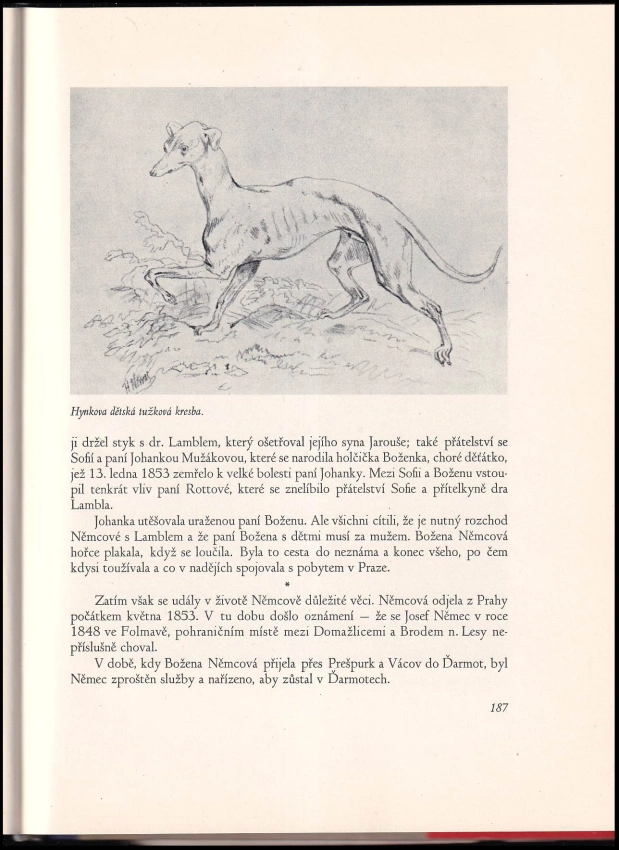 H. Němec

Hynkova dětská tužková kresba.

ji držel styk s dr. Lamblem, který ošetřoval jejího syna Jarouše; také přátelství se Sofií a paní Johankou Mužákovou, které se narodila holčička Boženka, choré děťátko, jež 13. ledna 1853 zemřelo k velké bolesti paní Johanky. Mezi Sofii a Boženu vstoupil tenkrát vliv paní Rottové, které se znelíbilo přátelství Sofie a přítelkyně dra Lambla.

Johanka utěšovala uraženou paní Boženu. Ale všichni cítili, že je nutný rozchod Němcové s Lamblem a že paní Božena s dětmi musí za mužem. Božena Němcová hořce plakala, když se loučila. Byla to cesta do neznáma a konec všeho, po čem kdysi toužívala a co v nadějích spojovala s pobytem v Praze.

*

Zatím však se udály v životě Němcově důležité věci. Němcová odjela z Prahy počátkem května 1853. V tu dobu došlo oznámení — že se Josef Němec v roce 1848 ve Folmavě, pohraničním místě mezi Domažlicemi a Brodem n. Lesy nepříslušně choval.

V době, kdy Božena Němcová přijela přes Prešpurk a Vácov do Ďarmot, byl Němec zproštěn služby a nařízeno, aby zůstal v Ďarmotech.

187